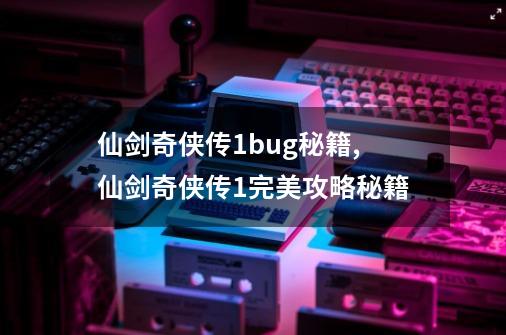 仙剑奇侠传1bug秘籍，
仙剑奇侠传1完美攻略秘籍